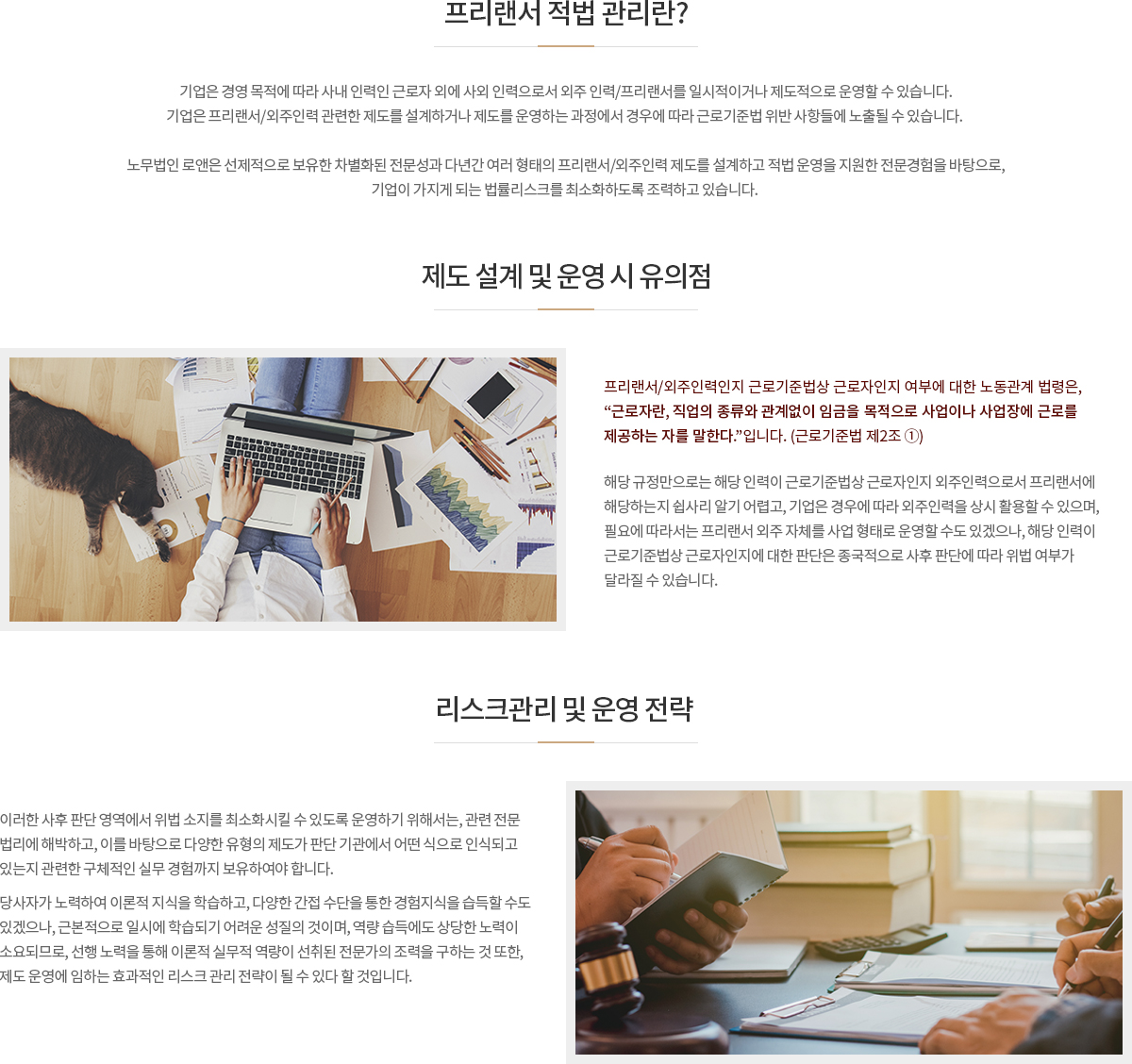 프리랜서 적법 관리란?

기업은 경영 목적에 따라 사내 인력인 근로자 외에 사외 인력으로서 외주 인력/프리랜서를 일시적이거나 제도적으로 운영할 수 있습니다.
기업은 프리랜서/외주인력 관련한 제도를 설계하거나 제도를 운영하는 과정에서 경우에 따라 근로기준법 위반 사항들에 노출될 수 있습니다.

노무법인 로앤은 선제적으로 보유한 차별화된 전문성과 다년간 여러 형태의 프리랜서/외주인력 제도를 설계하고 적법 운영을 지원한 전문경험을 바탕으로,
기업이 가지게 되는 법률리스크를 최소화하도록 조력하고 있습니다.

제도 설계 및 운영 시 유의점

프리랜서/외주인력인지 근로기준법상 근로자인지 여부에 대한 노동관계 법령은, "근로자란, 직업의 종류와 관계없이 임금을 목적으로 사업이나 사업장에 근로를 제공하는 자를 말한다."입니다. (근로기준법 제2조 ①)

해당 규정만으로는 해당 인력이 근로기준법상 근로자인지 외주인력으로서 프리랜서에 해당하는지 쉽사리 알기 어렵고, 기업은 경우에 따라 외주인력을 상시 활용할 수 있으며, 필요에 따라서는 프리랜서 외주 자체를 사업 형태로 운영할 수도 있겠으나, 해당 인력이 근로기준법상 근로자인지에 대한 판단은 종국적으로 사후 판단에 따라 위법 여부가 달라질 수 있습니다.

리스크관리 및 운영 전략

이러한 사후 판단 영역에서 위법 소지를 최소화시킬 수 있도록 운영하기 위해서는, 관련 전문 법리에 해박하고, 이를 바탕으로 다양한 유형의 제도가 판단 기관에서 어떤 식으로 인식되고 있는지 관련한 구체적인 실무 경험까지 보유하여야 합니다.

당사자가 노력하여 이론적 지식을 학습하고, 다양한 간접 수단을 통한 경험지식을 습득할 수도 있겠으나, 근본적으로 일시에 학습되기 어려운 성질의 것이며, 역량 습득에도 상당한 노력이 소요되므로, 선행 노력을 통해 이론적 실무적 역량이 선취된 전문가의 조력을 구하는 것 또한, 제도 운영에 임하는 효과적인 리스크 관리 전략이 될 수 있다 할 것입니다.